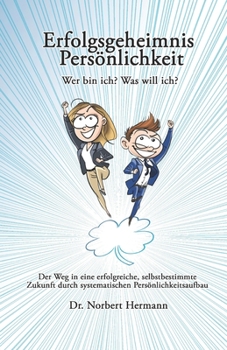 Erfolgsgeheimnis Persönlichkeit

Wer bin ich? Was will ich?

Der Weg in eine erfolgreiche, selbstbestimmte Zukunft durch systematischen Persönlichkeitsaufbau

Dr. Norbert Hermann